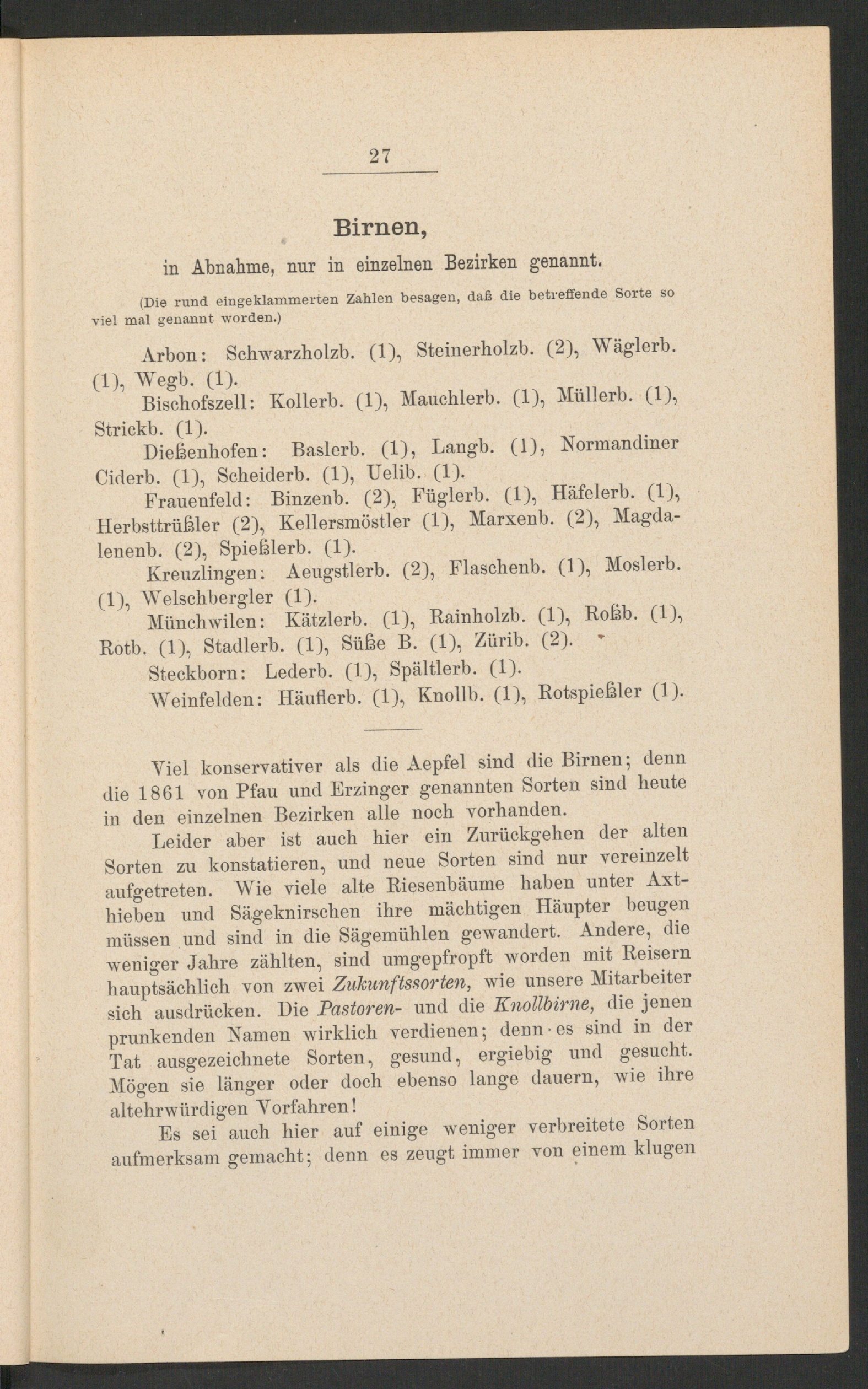 27

Birnen,

in Abnahme, nur in einzelnen Bezirken genannt.

(Die rund eingeklammerten Zahlen besagen, daß die betreffende Sorte so viel mal genannt worden.)

Arbon: Schwarzholzb. (1), Steinerholzb. (2), Wäglerb. (1), Wegb. (1).

Bischofszell: Kollerb. (1), Mauchlerb. (1), Müllerb. (1), Strickb. (1).

Dießenhofen: Baslerb. (1), Langb. (1), Normandiner Ciderb. (1), Scheiderb. (1), Uelib. (1).

Frauenfeld: Binzenb. (2), Füglerb. (1), Häfelerb. (1), Herbsttrüßler (2), Kellersmöstler (1), Marxenb. (2), Magdalenenb. (2), Spießlerb. (1).

Kreuzlingen: Aeugstlerb. (2), Flaschenb. (1), Moslerb. (1), Welschbergler (1).

Münchwilen: Kätzlerb. (1), Rainholzb. (1), Roßb. (1), Rotb. (1), Stadlerb. (1), Süße B. (1), Zürib. (2).

Steckborn: Lederb. (1), Spältlerb. (1).

Weinfelden: Häuflerb. (1), Knollb. (1), Rotspießler (1).

Viel konservativer als die Aepfel sind die Birnen; denn die 1861 von Pfau und Erzinger genannten Sorten sind heute in den einzelnen Bezirken alle noch vorhanden.

Leider aber ist auch hier ein Zurückgehen der alten Sorten zu konstatieren, und neue Sorten sind nur vereinzelt aufgetreten. Wie viele alte Riesenbäume haben unter Axthieben und Sägeknirschen ihre mächtigen Häupter beugen müssen und sind in die Sägemühlen gewandert. Andere, die weniger Jahre zählten, sind umgepfropft worden mit Reisern hauptsächlich von zwei Zukunftssorten, wie unsere Mitarbeiter sich ausdrücken. Die Pastoren- und die Knollbirne, die jenen prunkenden Namen wirklich verdienen; denn es sind in der Tat ausgezeichnete Sorten, gesund, ergiebig und gesucht. Mögen sie länger oder doch ebenso lange dauern, wie ihre altehrwürdigen Vorfahren!

Es sei auch hier auf einige weniger verbreitete Sorten aufmerksam gemacht; denn es zeugt immer von einem klugen